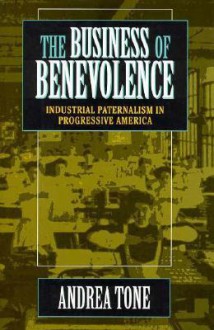 THE BUSINESS OF BENEVOLENCE

INDUSTRIAL PATERNALISM IN PROGRESSIVE AMERICA

ANDREA TONE